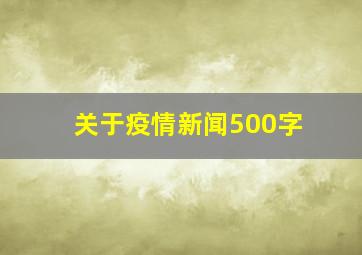 关于疫情新闻500字